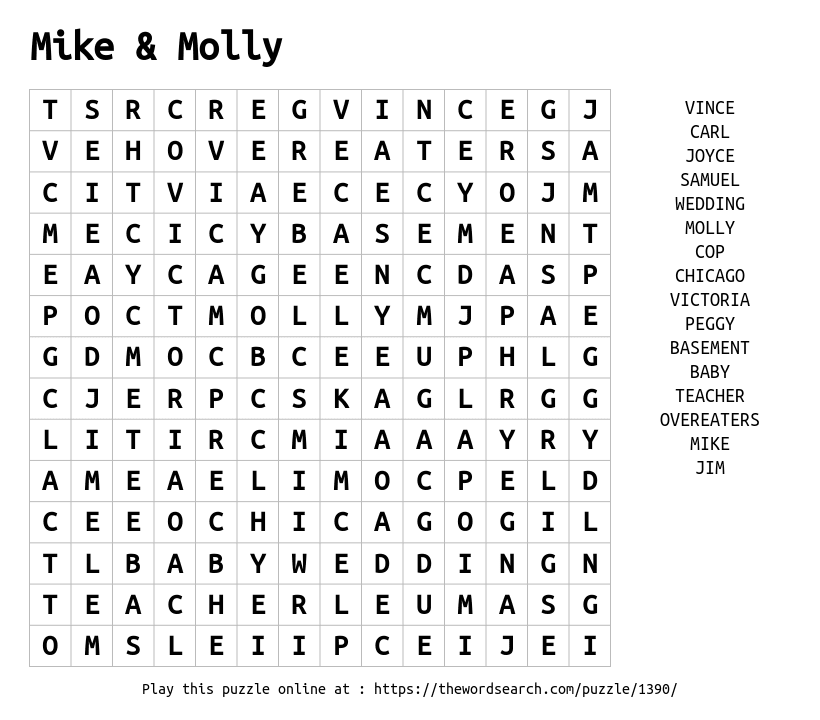 Mike & Molly

| T | S | R | C | R | E | G | V | I | N | C | E | G | J |
|---|---|---|---|---|---|---|---|---|---|---|---|---|---|
| V | E | H | O | V | E | R | E | A | T | E | R | S | A |
| C | I | T | V | I | A | E | C | E | C | Y | O | J | M |
| M | E | C | I | C | Y | B | A | S | E | M | E | N | T |
| E | A | Y | C | A | G | E | E | N | C | D | A | S | P |
| P | O | C | T | M | O | L | L | Y | M | J | P | A | E |
| G | D | M | O | C | B | C | E | E | U | P | H | L | G |
| C | J | E | R | P | C | S | K | A | G | L | R | G | G |
| L | I | T | I | R | C | M | I | A | A | A | Y | R | Y |
| A | M | E | A | E | L | I | M | O | C | P | E | L | D |
| C | E | E | O | C | H | I | C | A | G | O | G | I | L |
| T | L | B | A | B | Y | W | E | D | D | I | N | G | N |
| T | E | A | C | H | E | R | L | E | U | M | A | S | G |
| O | M | S | L | E | I | I | P | C | E | I | J | E | I |

VINCE
CARL
JOYCE
SAMUEL
WEDDING
MOLLY
COP
CHICAGO
VICTORIA
PEGGY
BASEMENT
BABY
TEACHER
OVEREATERS
MIKE
JIM

Play this puzzle online at : https://thewordsearch.com/puzzle/1390/